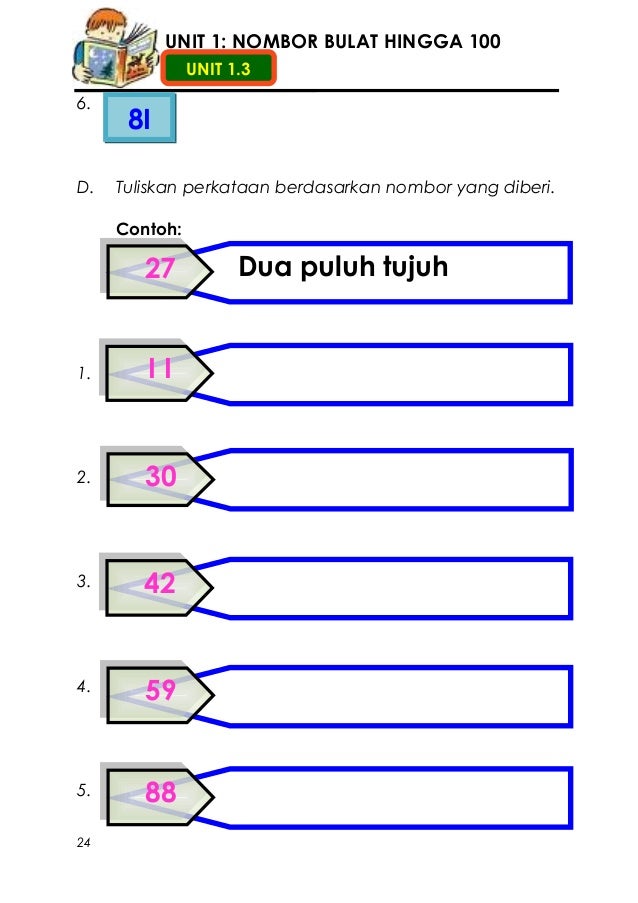 UNIT 1: NOMBOR BULAT HINGGA 100

UNIT 1.3

6. 81

D. Tuliskan perkataan berdasarkan nombor yang diberi.

Contoh:

27 Dua puluh tujuh

1. 11

2. 30

3. 42

4. 59

5. 88

24